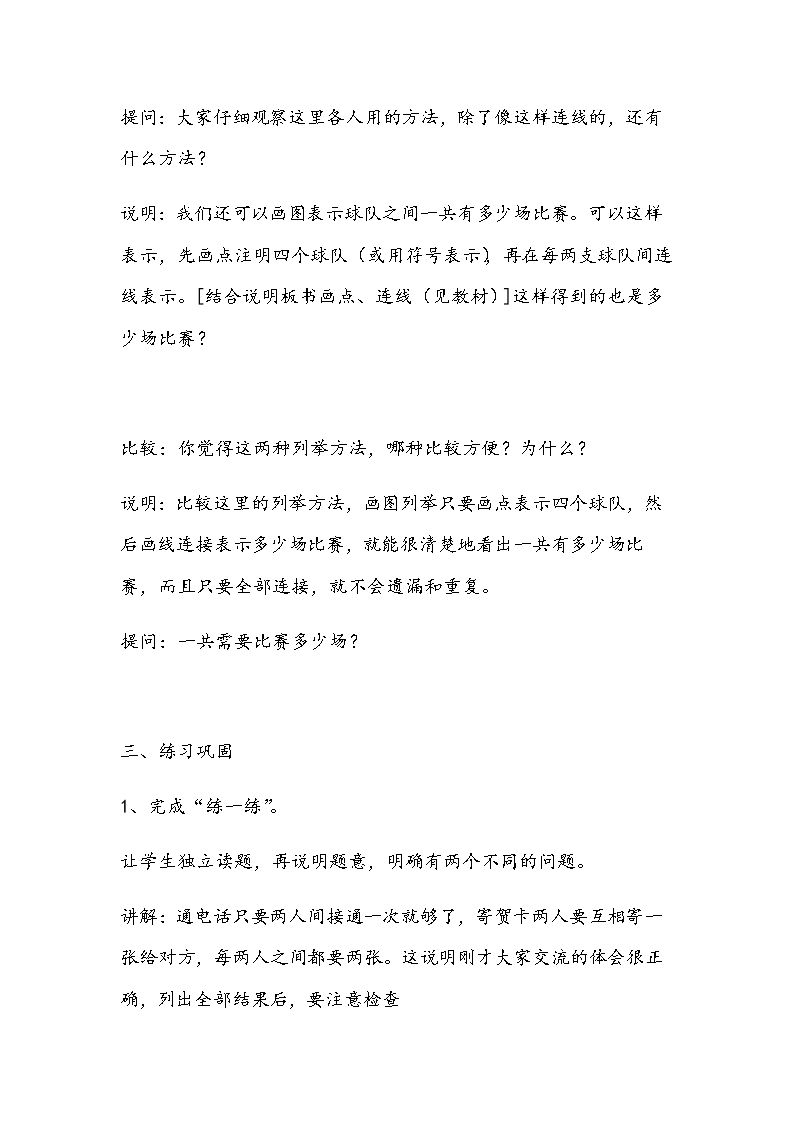 提问：大家仔细观察这里各人用的方法，除了像这样连线的，还有什么方法？

说明：我们还可以画图表示球队之间一共有多少场比赛。可以这样表示，先画点注明四个球队（或用符号表示），再在每两支球队间连线表示。[结合说明板书画点、连线（见教材）]这样得到的也是多少场比赛？

比较：你觉得这两种列举方法，哪种比较方便？为什么？

说明：比较这里的列举方法，画图列举只要画点表示四个球队，然后画线连接表示多少场比赛，就能很清楚地看出一共有多少场比赛，而且只要全部连接，就不会遗漏和重复。

提问：一共需要比赛多少场？

三、练习巩固

1、完成“练一练”。

让学生独立读题，再说明题意，明确有两个不同的问题。

讲解：通电话只要两人间接通一次就够了，寄贺卡两人要互相寄一张给对方，每两人之间都要两张。这说明刚才大家交流的体会很正确，列出全部结果后，要注意检查